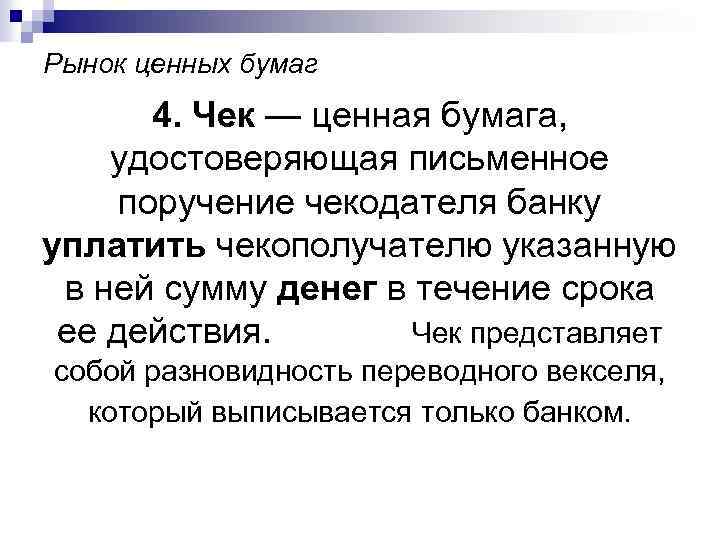 Рынок ценных бумаг

4. Чек — ценная бумага, удостоверяющая письменное поручение чекодателя банку уплатить чекополучателю указанную в ней сумму денег в течение срока ее действия. Чек представляет собой разновидность переводного векселя, который выписывается только банком.